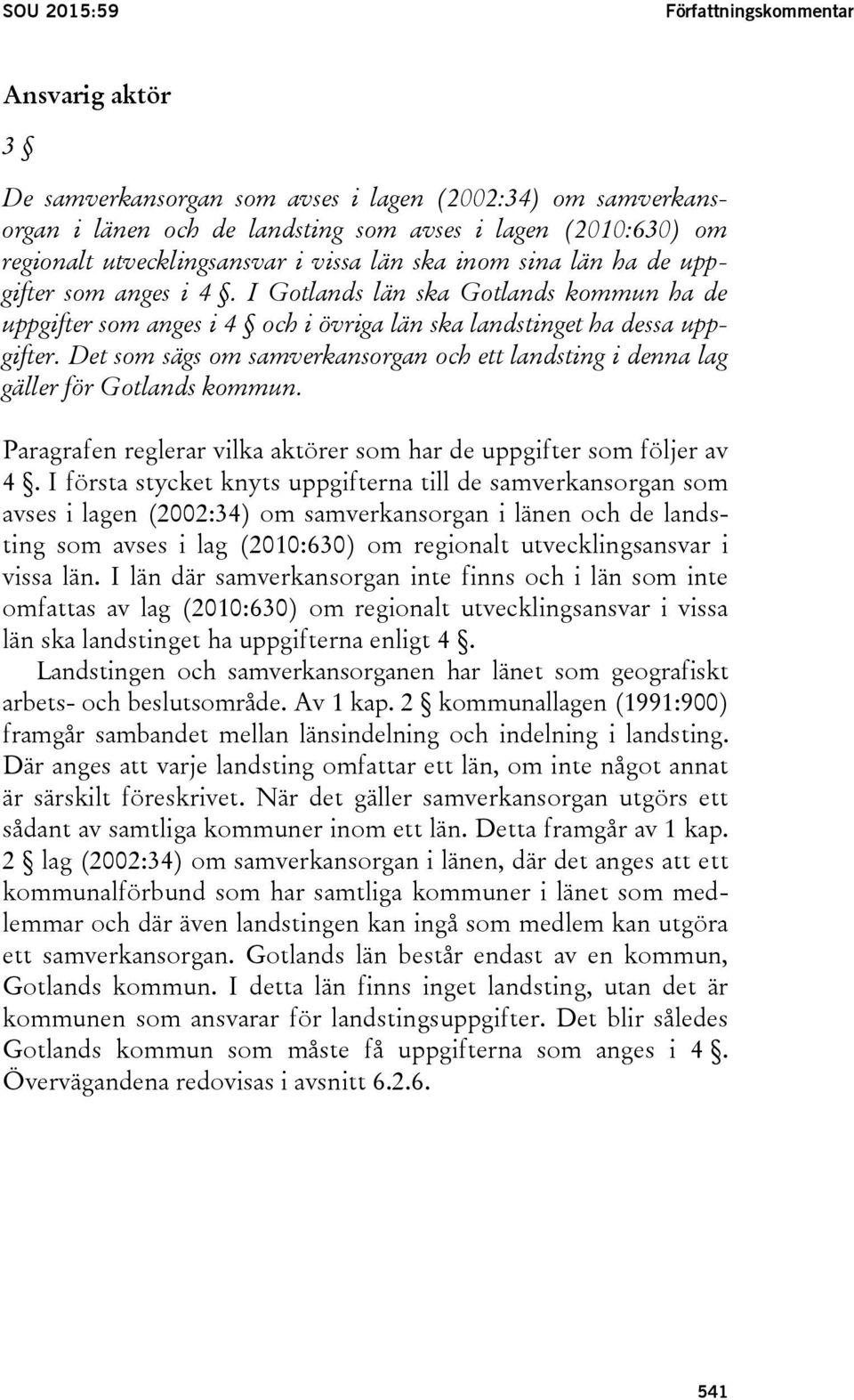 SOU 2015:59

Författningskommentar

Ansvarig aktör

3 §

De samverkansorgan som avses i lagen (2002:34) om samverkansorgan i länen och de landsting som avses i lagen (2010:630) om regionalt utvecklingsansvar i vissa län ska inom sina län ha de uppgifter som anges i 4 §. I Gotlands län ska Gotlands kommun ha de uppgifter som anges i 4 § och i övriga län ska landstinget ha dessa uppgifter. Det som sägs om samverkansorgan och ett landsting i denna lag gäller för Gotlands kommun.

Paragrafen reglerar vilka aktörer som har de uppgifter som följer av 4 §. I första stycket knyts uppgifterna till de samverkansorgan som avses i lagen (2002:34) om samverkansorgan i länen och de landsting som avses i lag (2010:630) om regionalt utvecklingsansvar i vissa län. I län där samverkansorgan inte finns och i län som inte omfattas av lag (2010:630) om regionalt utvecklingsansvar i vissa län ska landstinget ha uppgifterna enligt 4 §.

Landstingen och samverkansorganen har länet som geografiskt arbets- och beslutsområde. Av 1 kap. 2 § kommunallagen (1991:900) framgår sambandet mellan länsindelning och indelning i landsting. Där anges att varje landsting omfattar ett län, om inte något annat är särskilt föreskrivet. När det gäller samverkansorgan utgörs ett sådant av samtliga kommuner inom ett län. Detta framgår av 1 kap. 2 § lag (2002:34) om samverkansorgan i länen, där det anges att ett kommunalförbund som har samtliga kommuner i länet som medlemmar och där även landstingen kan ingå som medlem kan utgöra ett samverkansorgan. Gotlands län består endast av en kommun, Gotlands kommun. I detta län finns inget landsting, utan det är kommunen som ansvarar för landstingsuppgifter. Det blir således Gotlands kommun som måste få uppgifterna som anges i 4 §. Övervägandena redovisas i avsnitt 6.2.6.

541